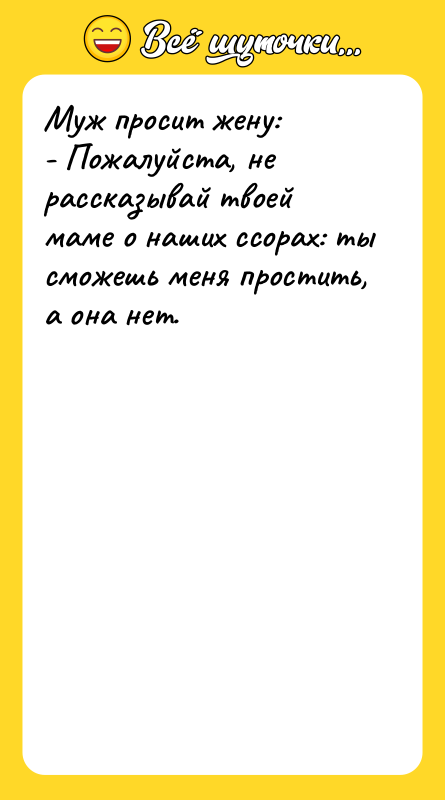 Всё шуточки...

Муж просит жену:
- Пожалуйста, не рассказывай твоей маме о наших ссорах: ты сможешь меня простить, а она нет.